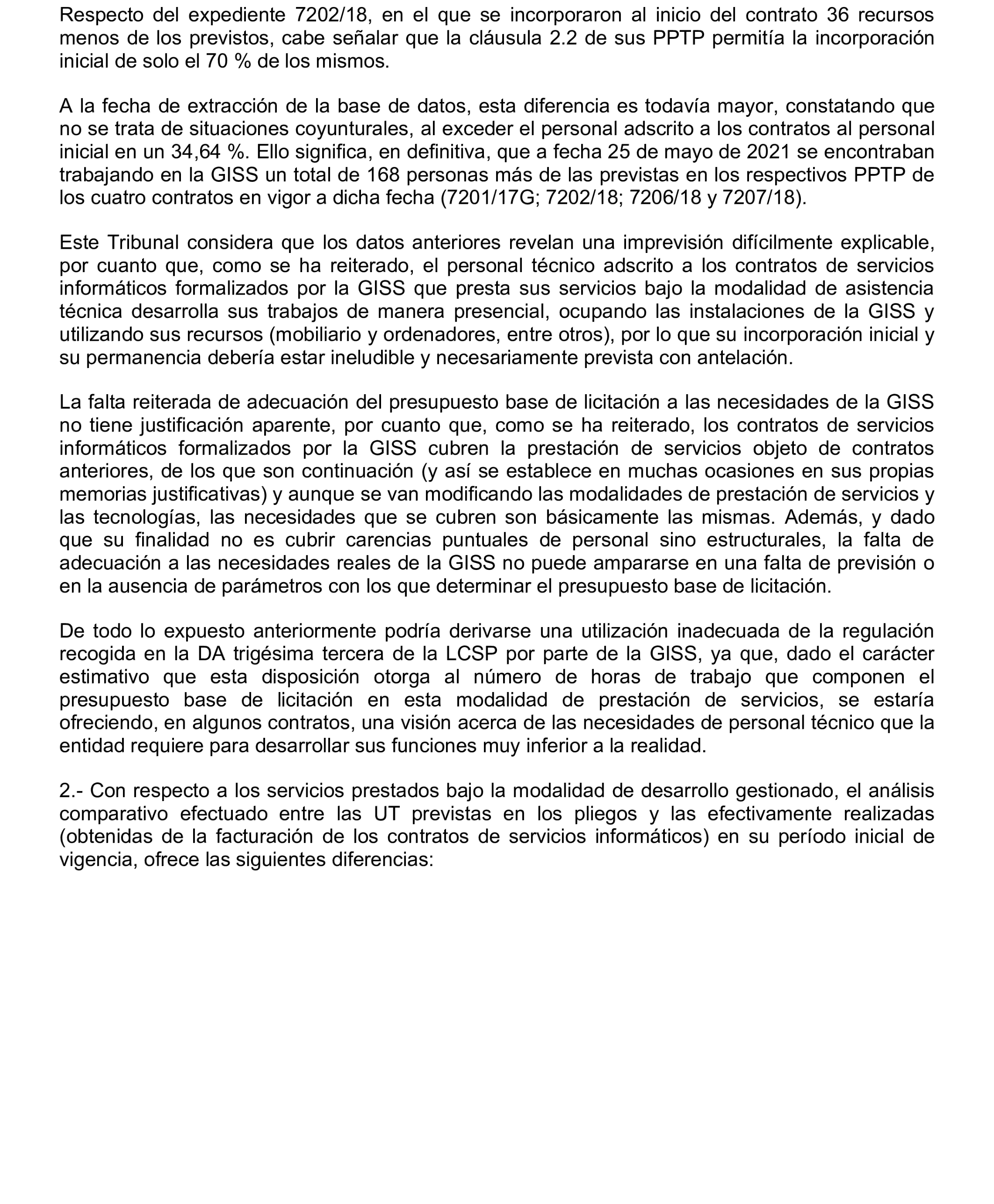 Respecto del expediente 7202/18, en el que se incorporaron al inicio del contrato 36 recursos menos de los previstos, cabe señalar que la cláusula 2.2 de sus PPTP permitía la incorporación inicial de solo el 70 % de los mismos.

A la fecha de extracción de la base de datos, esta diferencia es todavía mayor, constatando que no se trata de situaciones coyunturales, al exceder el personal adscrito a los contratos al personal inicial en un 34,64 %. Ello significa, en definitiva, que a fecha 25 de mayo de 2021 se encontraban trabajando en la GISS un total de 168 personas más de las previstas en los respectivos PPTP de los cuatro contratos en vigor a dicha fecha (7201/17G; 7202/18; 7206/18 y 7207/18).

Este Tribunal considera que los datos anteriores revelan una imprevisión difícilmente explicable, por cuanto que, como se ha reiterado, el personal técnico adscrito a los contratos de servicios informáticos formalizados por la GISS que presta sus servicios bajo la modalidad de asistencia técnica desarrolla sus trabajos de manera presencial, ocupando las instalaciones de la GISS y utilizando sus recursos (mobiliario y ordenadores, entre otros), por lo que su incorporación inicial y su permanencia debería estar ineludible y necesariamente prevista con antelación.

La falta reiterada de adecuación del presupuesto base de licitación a las necesidades de la GISS no tiene justificación aparente, por cuanto que, como se ha reiterado, los contratos de servicios informáticos formalizados por la GISS cubren la prestación de servicios objeto de contratos anteriores, de los que son continuación (y así se establece en muchas ocasiones en sus propias memorias justificativas) y aunque se van modificando las modalidades de prestación de servicios y las tecnologías, las necesidades que se cubren son básicamente las mismas. Además, y dado que su finalidad no es cubrir carencias puntuales de personal sino estructurales, la falta de adecuación a las necesidades reales de la GISS no puede ampararse en una falta de previsión o en la ausencia de parámetros con los que determinar el presupuesto base de licitación.

De todo lo expuesto anteriormente podría derivarse una utilización inadecuada de la regulación recogida en la DA trigésima tercera de la LCSP por parte de la GISS, ya que, dado el carácter estimativo que esta disposición otorga al número de horas de trabajo que componen el presupuesto base de licitación en esta modalidad de prestación de servicios, se estaría ofreciendo, en algunos contratos, una visión acerca de las necesidades de personal técnico que la entidad requiere para desarrollar sus funciones muy inferior a la realidad.

2.- Con respecto a los servicios prestados bajo la modalidad de desarrollo gestionado, el análisis comparativo efectuado entre las UT previstas en los pliegos y las efectivamente realizadas (obtenidas de la facturación de los contratos de servicios informáticos) en su período inicial de vigencia, ofrece las siguientes diferencias: